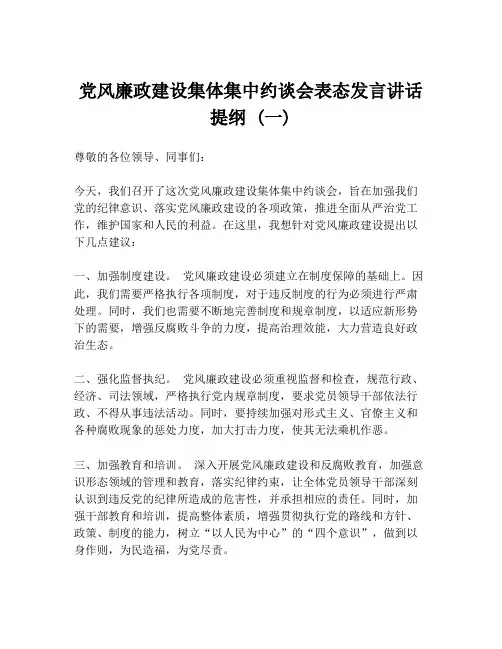 党风廉政建设集体集中约谈会表态发言讲话提纲（一）

尊敬的各位领导、同事们：

今天，我们召开了这次党风廉政建设集体集中约谈会，旨在加强我们党的纪律意识、落实党风廉政建设的各项政策，推进全面从严治党工作，维护国家和人民的利益。在这里，我想针对党风廉政建设提出以下几点建议：

一、加强制度建设。 党风廉政建设必须建立在制度保障的基础上。因此，我们需要严格执行各项制度，对于违反制度的行为必须进行严肃处理。同时，我们也需要不断地完善制度和规章制度，以适应新形势下的需要，增强反腐败斗争的力度，提高治理效能，大力营造良好政治生态。

二、强化监督执纪。 党风廉政建设必须重视监督和检查，规范行政、经济、司法领域，严格执行党内规章制度，要求党员领导干部依法行政、不得从事违法活动。同时，要持续加强对形式主义、官僚主义和各种腐败现象的惩处力度，加大打击力度，使其无法乘机作恶。

三、加强教育和培训。 深入开展党风廉政建设和反腐败教育，加强意识形态领域的管理和教育，落实纪律约束，让全体党员领导干部深刻认识到违反党的纪律所造成的危害性，并承担相应的责任。同时，加强干部教育和培训，提高整体素质，增强贯彻执行党的路线和方针、政策、制度的能力，树立“以人民为中心”的“四个意识”，做到以身作则，为民造福，为党尽责。